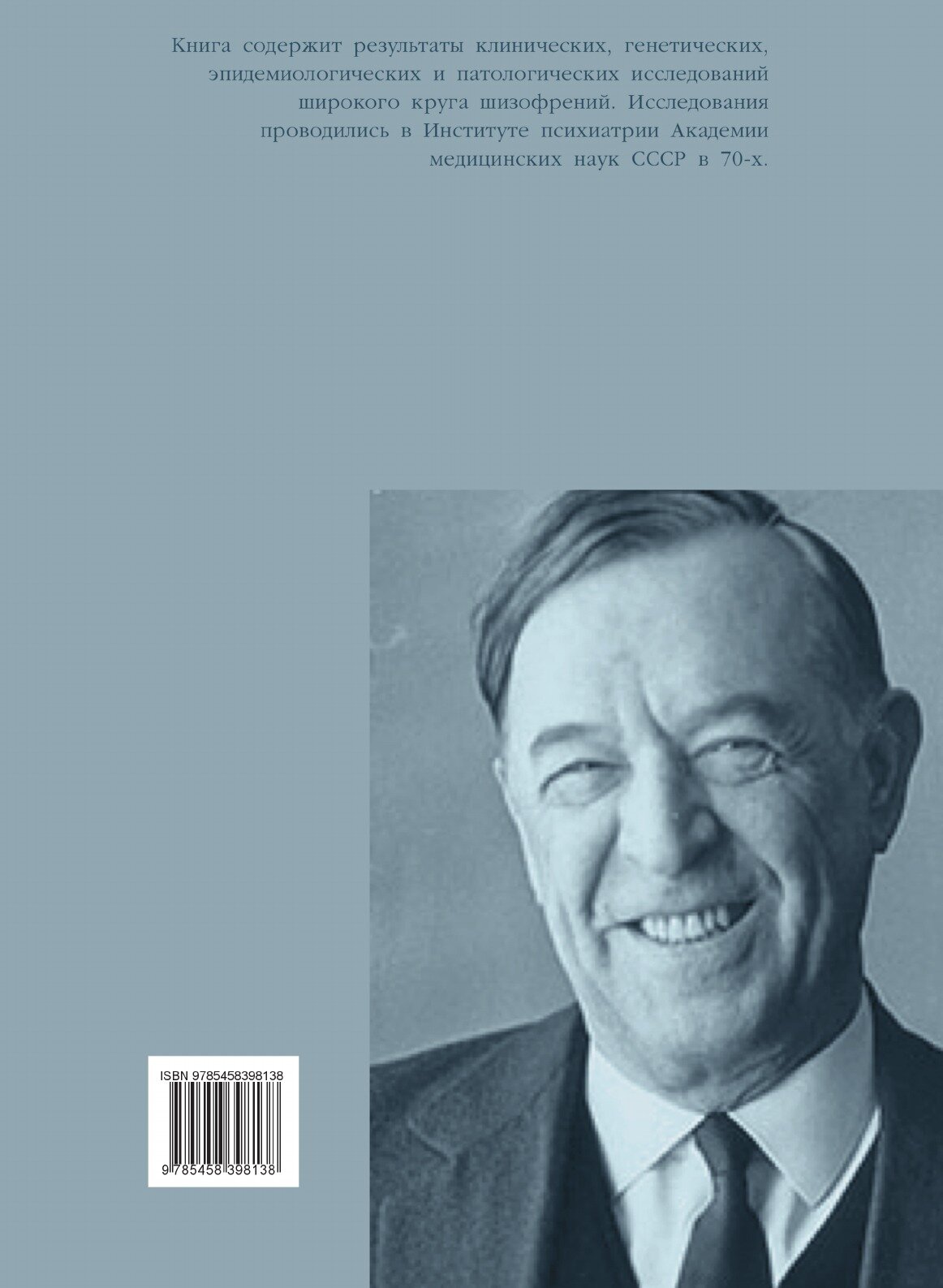 Книга содержит результаты клинических, генетических, эпидемиологических и патологических исследований широкого круга шизофрений. Исследования проводились в Институте психиатрии Академии медицинских наук СССР в 70-х.

ISBN 9785458398138

9 785458 398138